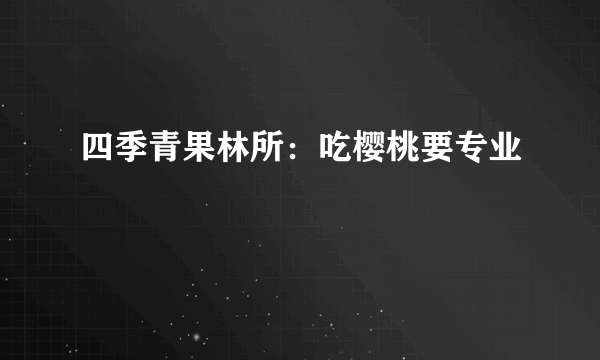 四季青果林所：吃樱桃要专业